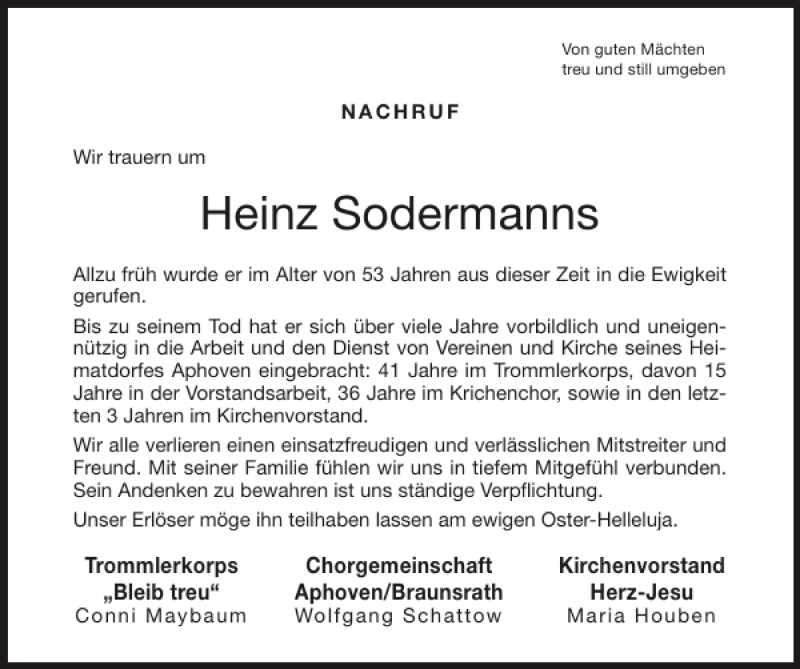 Von guten Mächten
treu und still umgeben

NACHRUF

Wir trauern um

Heinz Sodermanns

Allzu früh wurde er im Alter von 53 Jahren aus dieser Zeit in die Ewigkeit gerufen.

Bis zu seinem Tod hat er sich über viele Jahre vorbildlich und uneigennützig in die Arbeit und den Dienst von Vereinen und Kirche seines Heimatdorfes Aphoven eingebracht: 41 Jahre im Trommlerkorps, davon 15 Jahre in der Vorstandsarbeit, 36 Jahre im Krichenchor, sowie in den letzten 3 Jahren im Kirchenvorstand.

Wir alle verlieren einen einsatzfreudigen und verlässlichen Mitstreiter und Freund. Mit seiner Familie fühlen wir uns in tiefem Mitgefühl verbunden. Sein Andenken zu bewahren ist uns ständige Verpflichtung.

Unser Erlöser möge ihn teilhaben lassen am ewigen Oster-Helleluja.

Trommlerkorps
„Bleib treu“
Conni Maybaum

Chorgemeinschaft
Aphoven/Braunsrath
Wolfgang Schattow

Kirchenvorstand
Herz-Jesu
Maria Houben